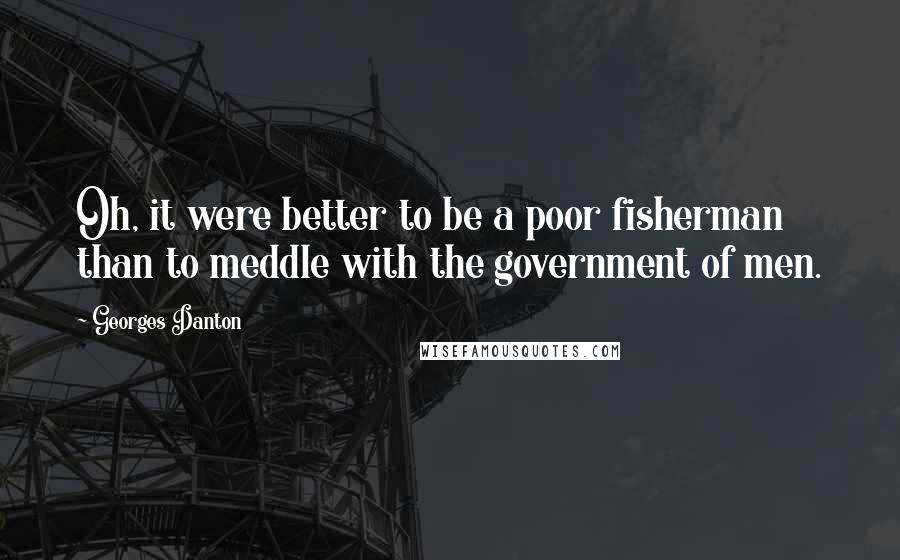 Oh, it were better to be a poor fisherman than to meddle with the government of men.

~ Georges Danton

WISEFAMOUSQUOTES.COM